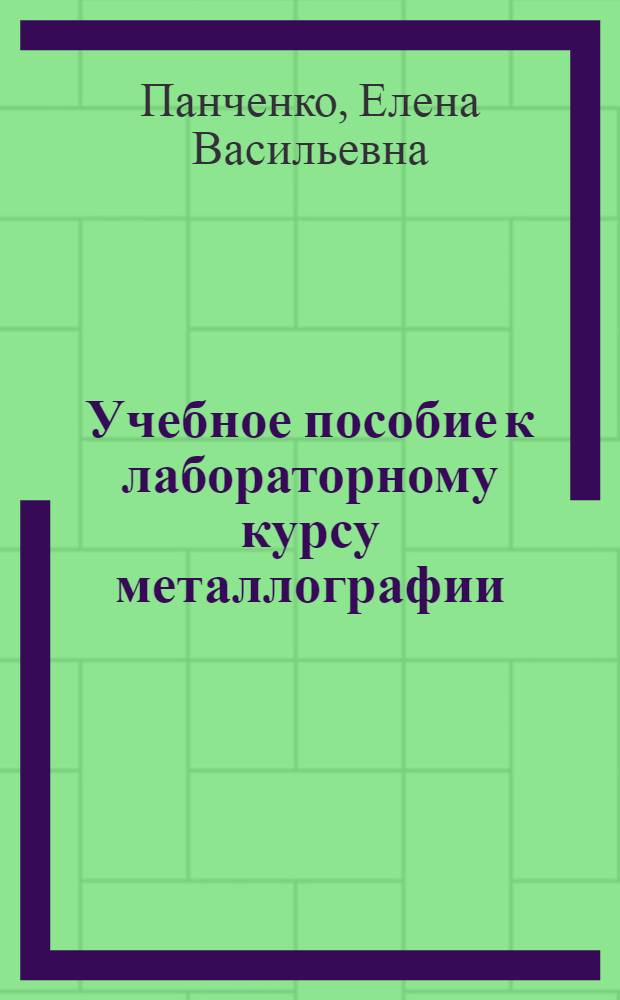 Панченко, Елена Васильевна

Учебное пособие к лабораторному курсу металлографии